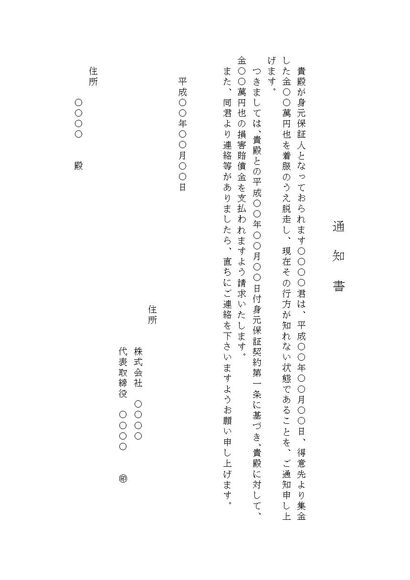 通　知　書

貴殿が身元保証人となっておられます○○○○君は、平成○○年○○月○○日、得意先より集金した金○○萬円也を着服のうえ脱走し、現在その行方が知れない状態であることを、ご通知申し上げます。

つきましては、貴殿との平成○○年○○月○○日付身元保証契約第一条に基づき、貴殿に対して、金○○萬円也の損害賠償金を支払われますよう請求いたします。

また、同君より連絡等がありましたら、直ちにご連絡を下さいますようお願い申し上げます。

平成○○年○○月○○日

住所

株式会社　○○○○

代表取締役　○○○○　㊞

住所

○○○○　殿